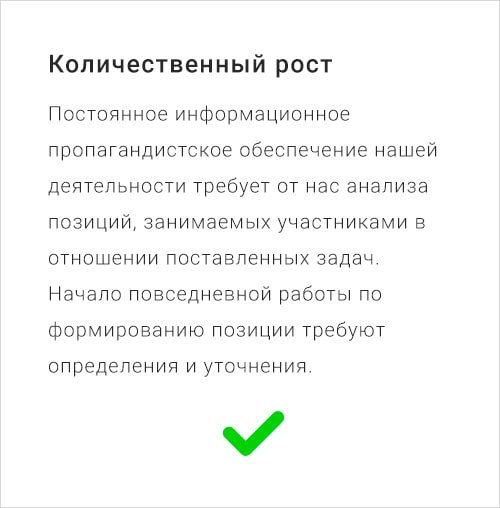 Количественный рост

Постоянное информационное пропагандистское обеспечение нашей деятельности требует от нас анализа позиций, занимаемых участниками в отношении поставленных задач. Начало повседневной работы по формированию позиции требуют определения и уточнения.